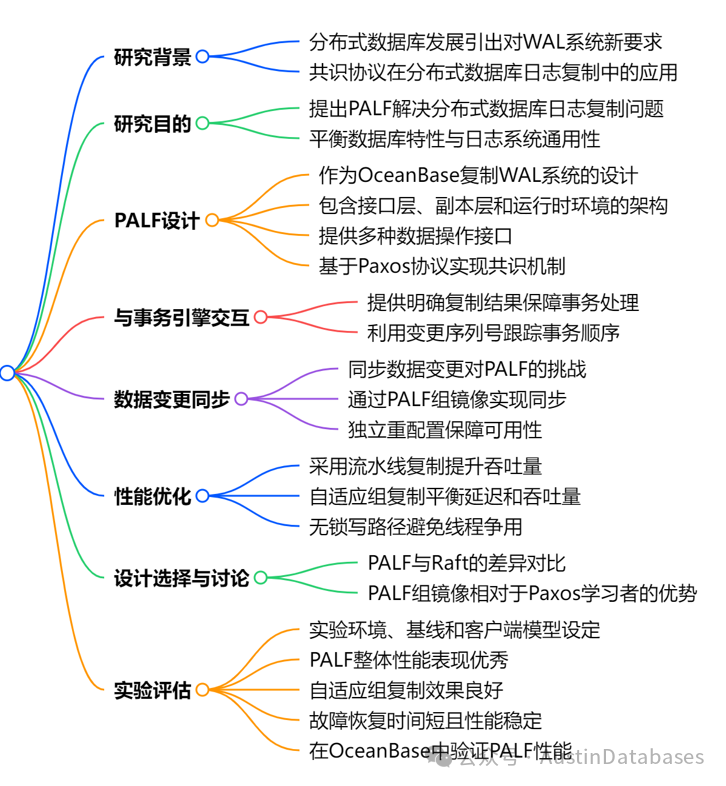 研究背景
分布式数据库发展引出对WAL系统新要求
共识协议在分布式数据库日志复制中的应用

研究目的
提出PALF解决分布式数据库日志复制问题
平衡数据库特性与日志系统通用性

PALF设计
作为OceanBase复制WAL系统的设计
包含接口层、副本层和运行时环境的架构
提供多种数据操作接口
基于Paxos协议实现共识机制

与事务引擎交互
提供明确复制结果保障事务处理
利用变更序列号跟踪事务顺序

数据变更同步
同步数据变更对PALF的挑战
通过PALF组镜像实现同步
独立重配置保障可用性

性能优化
采用流水线复制提升吞吐量
自适应组复制平衡延迟和吞吐量
无锁写路径避免线程争用

设计选择与讨论
PALF与Raft的差异对比
PALF组镜像相对于Paxos学习者的优势

实验评估
实验环境、基线和客户端模型设定
PALF整体性能表现优秀
自适应组复制效果良好
故障恢复时间短且性能稳定
在OceanBase中验证PALF性能

公众号 · AustinDatabases